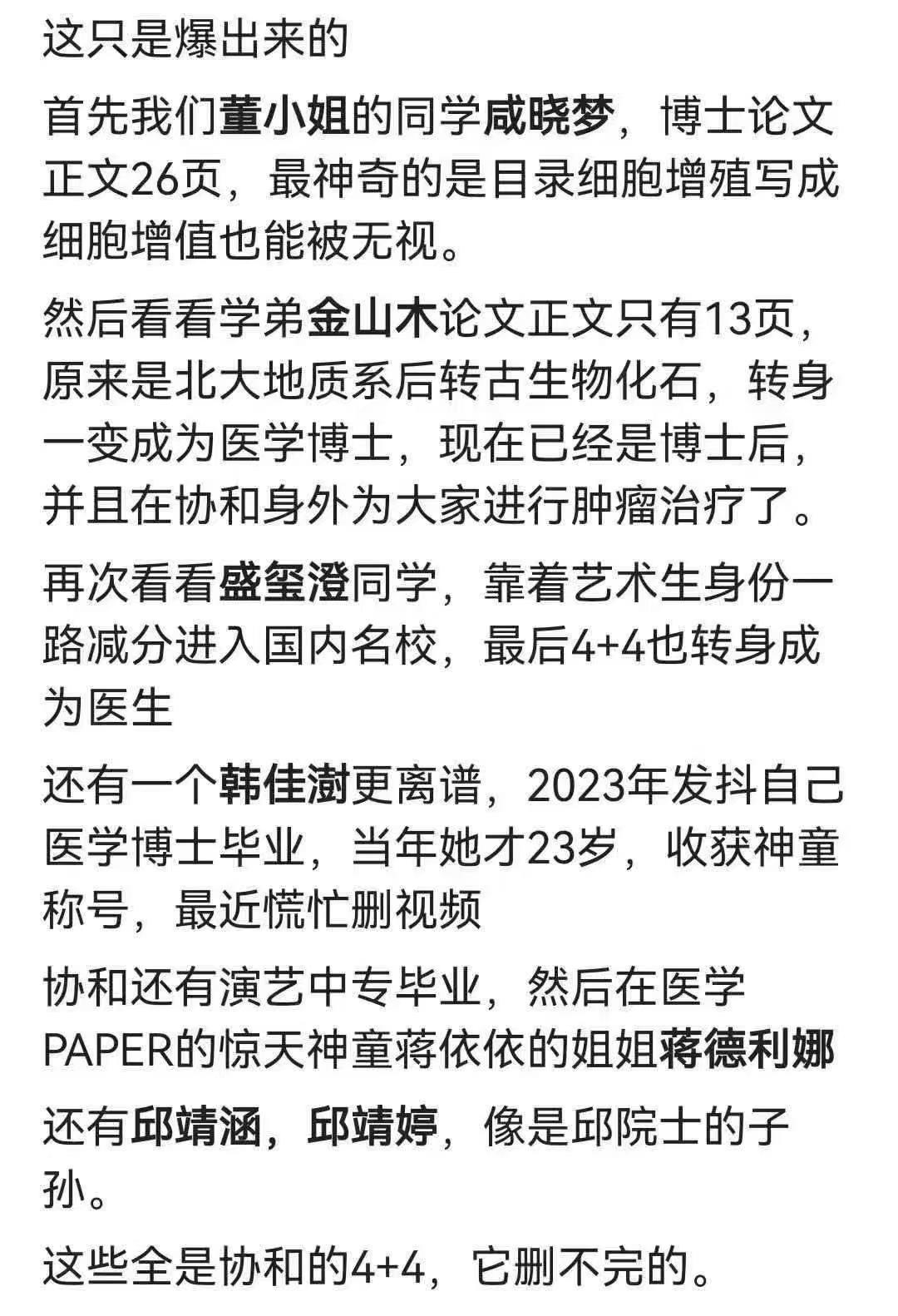 这只是爆出来的

首先我们董小姐的同学咸晓梦，博士论文正文26页，最神奇的是目录细胞增殖写成细胞增值也能被无视。

然后看看学弟金山木论文正文只有13页，原来是北大地质系后转古生物化石，转身一变成为医学博士，现在已经是博士后，并且在协和身外为大家进行肿瘤治疗了。

再次看看盛玺澄同学，靠着艺术生身份一路减分进入国内名校，最后4+4也转身成为医生

还有一个韩佳澍更离谱，2023年发抖自己医学博士毕业，当年她才23岁，收获神童称号，最近慌忙删视频

协和还有演艺中专毕业，然后在医学PAPER的惊天神童蒋依依的姐姐蒋德利娜

还有邱靖涵，邱靖婷，像是邱院士的子孙。

这些全是协和的4+4，它删不完的。